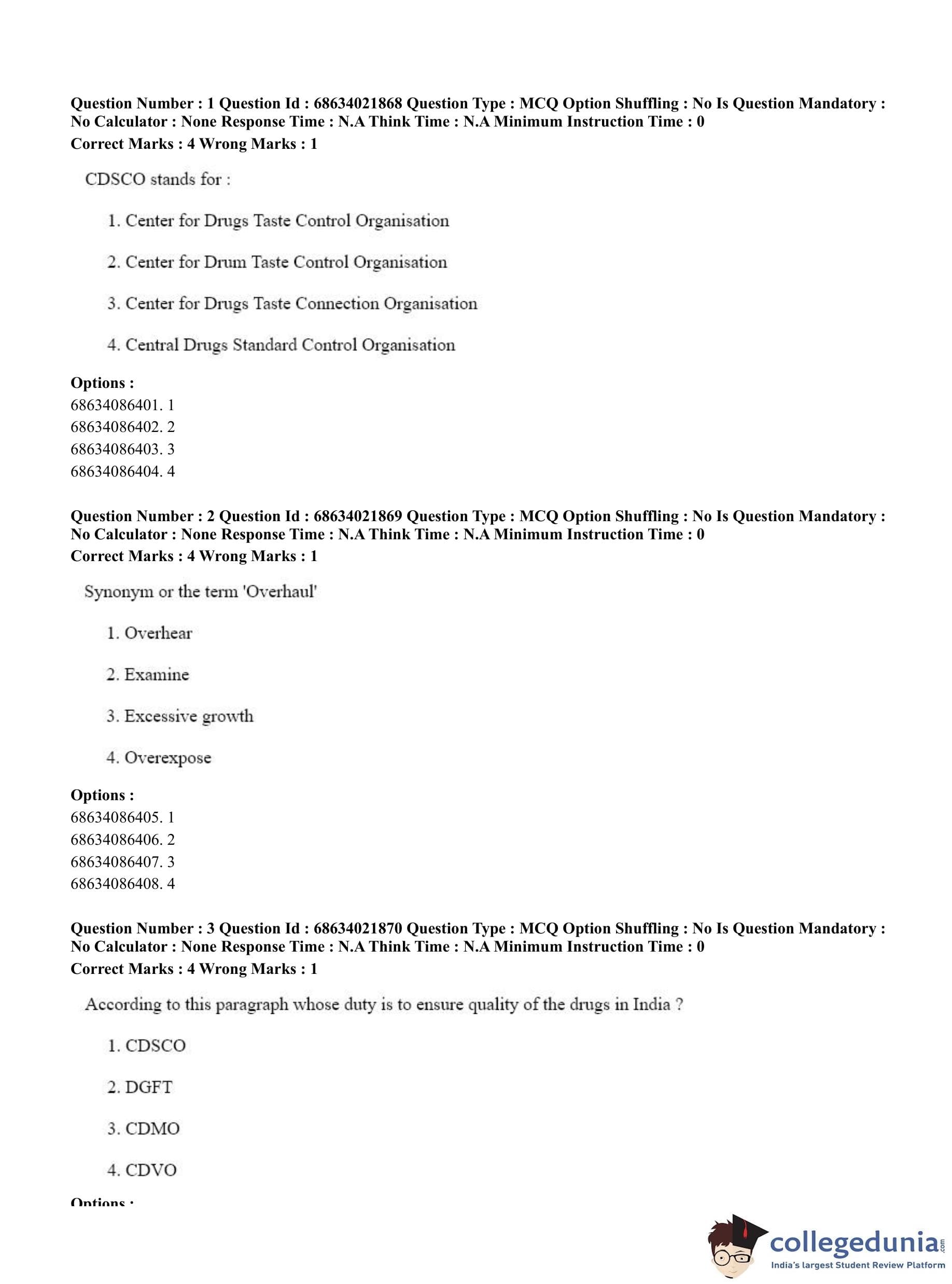 Question Number : 1 Question Id : 68634021868 Question Type : MCQ Option Shuffling : No Is Question Mandatory : No Calculator : None Response Time : N.A Think Time : N.A Minimum Instruction Time : 0
Correct Marks : 4 Wrong Marks : 1

CDSCO stands for :

1. Center for Drugs Taste Control Organisation

2. Center for Drum Taste Control Organisation

3. Center for Drugs Taste Connection Organisation

4. Central Drugs Standard Control Organisation

Options :
68634086401. 1
68634086402. 2
68634086403. 3
68634086404. 4

Question Number : 2 Question Id : 68634021869 Question Type : MCQ Option Shuffling : No Is Question Mandatory : No Calculator : None Response Time : N.A Think Time : N.A Minimum Instruction Time : 0
Correct Marks : 4 Wrong Marks : 1

Synonym or the term 'Overhaul'

1. Overhear

2. Examine

3. Excessive growth

4. Overexpose

Options :
68634086405. 1
68634086406. 2
68634086407. 3
68634086408. 4

Question Number : 3 Question Id : 68634021870 Question Type : MCQ Option Shuffling : No Is Question Mandatory : No Calculator : None Response Time : N.A Think Time : N.A Minimum Instruction Time : 0
Correct Marks : 4 Wrong Marks : 1

According to this paragraph whose duty is to ensure quality of the drugs in India ?

1. CDSCO

2. DGFT

3. CDMO

4. CDVO

Options :

collegedunia.com
India's largest Student Review Platform